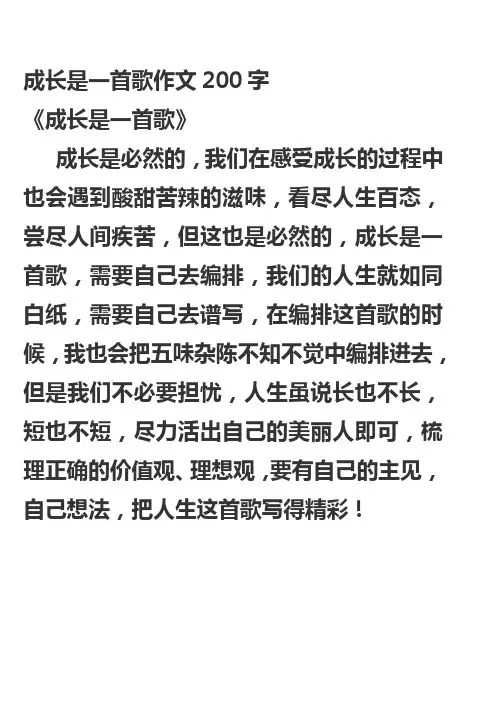 成长是一首歌作文 200 字
《成长是一首歌》

成长是必然的，我们在感受成长的过程中也会遇到酸甜苦辣的滋味，看尽人生百态，尝尽人间疾苦，但这也是必然的，成长是一首歌，需要自己去编排，我们的人生就如同白纸，需要自己去谱写，在编排这首歌的时候，我也会把五味杂陈不知不觉中编排进去，但是我们不必要担忧，人生虽说长也不长，短也不短，尽力活出自己的美丽人即可，梳理正确的价值观、理想观，要有自己的主见，自己想法，把人生这首歌写得精彩！